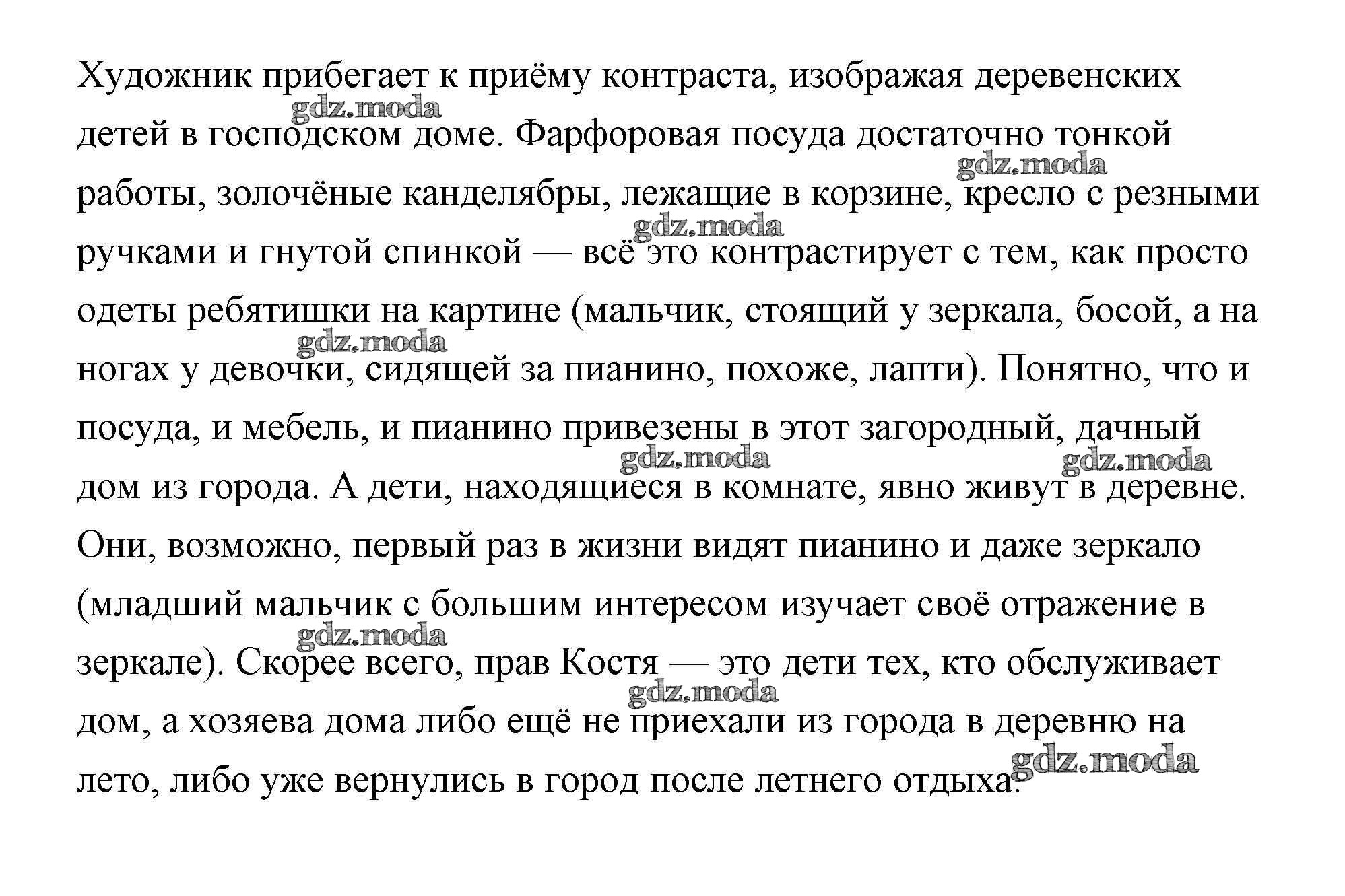 Художник прибегает к приёму контраста, изображая деревенских детей в господском доме. Фарфоровая посуда достаточно тонкой работы, золочёные канделябры, лежащие в корзине, кресло с резными ручками и гнутой спинкой — всё это контрастирует с тем, как просто одеты ребятишки на картине (мальчик, стоящий у зеркала, босой, а на ногах у девочки, сидящей за пианино, похоже, лапти). Понятно, что и посуда, и мебель, и пианино привезены в этот загородный, дачный дом из города. А дети, находящиеся в комнате, явно живут в деревне. Они, возможно, первый раз в жизни видят пианино и даже зеркало (младший мальчик с большим интересом изучает своё отражение в зеркале). Скорее всего, прав Костя — это дети тех, кто обслуживает дом, а хозяева дома либо ещё не приехали из города в деревню на лето, либо уже вернулись в город после летнего отдыха.

gdz.moda gdz.moda gdz.moda gdz.moda gdz.moda gdz.moda gdz.moda gdz.moda gdz.moda